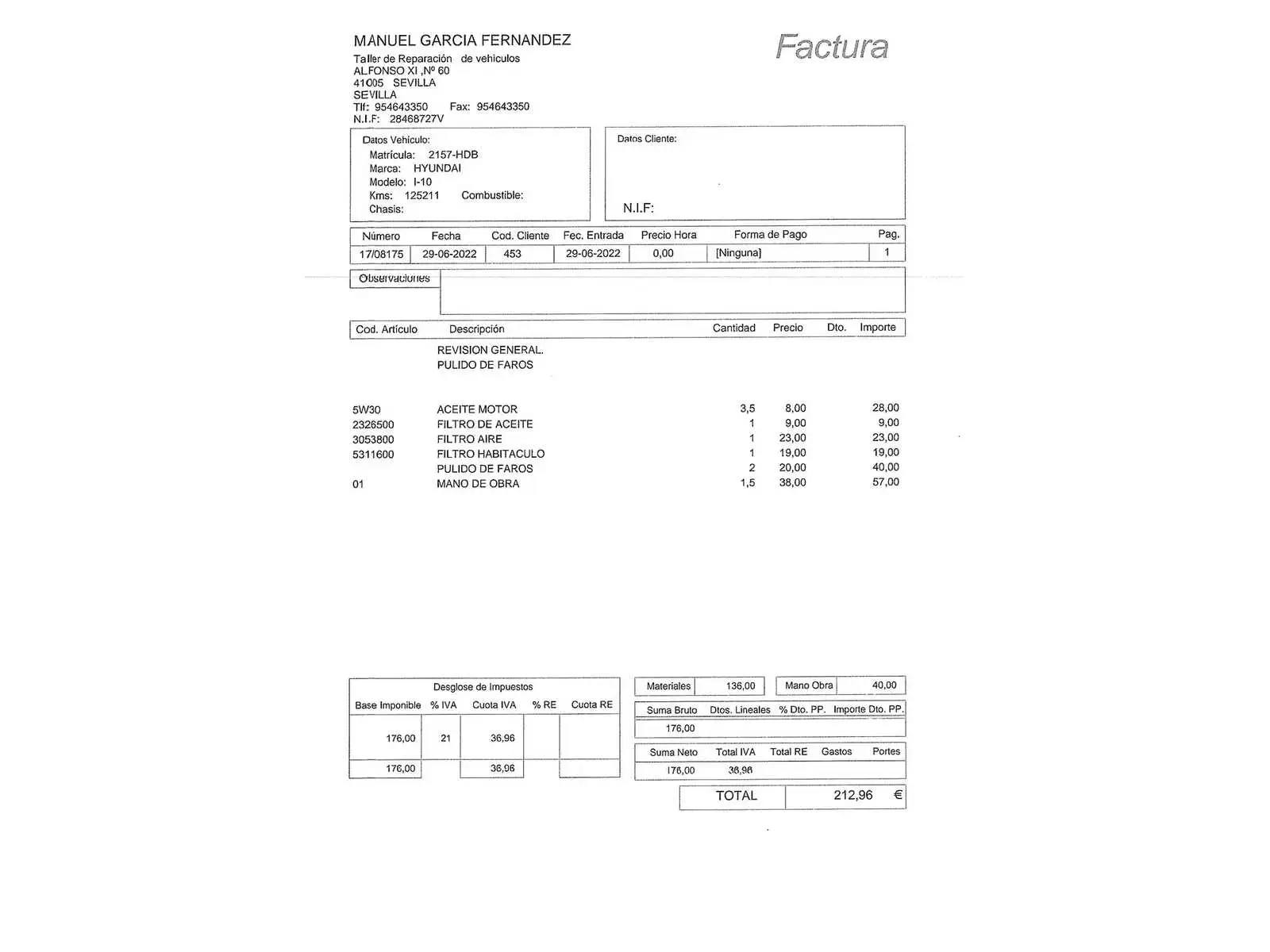 MANUEL GARCIA FERNANDEZ
Taller de Reparación de vehiculos
ALFONSO XI ,Nº 60
41005 SEVILLA
SEVILLA
Tlf: 954643350 Fax: 954643350
N.I.F: 28468727V

Factura

Datos Vehiculo:
Matrícula: 2157-HDB
Marca: HYUNDAI
Modelo: I-10
Kms: 125211 Combustible:
Chasis:

Datos Cliente:

N.I.F:

| Número | Fecha | Cod. Cliente | Fec. Entrada | Precio Hora | Forma de Pago | Pag. |
|---|---|---|---|---|---|---|
| 17/08175 | 29-06-2022 | 453 | 29-06-2022 | 0,00 | [Ninguna] | 1 |

Observaciones

| Cod. Artículo | Descripción | Cantidad | Precio | Dto. | Importe |
|---|---|---|---|---|---|
| | REVISION GENERAL. | | | | |
| | PULIDO DE FAROS | | | | |
| 5W30 | ACEITE MOTOR | 3,5 | 8,00 | | 28,00 |
| 2326500 | FILTRO DE ACEITE | 1 | 9,00 | | 9,00 |
| 3053800 | FILTRO AIRE | 1 | 23,00 | | 23,00 |
| 5311600 | FILTRO HABITACULO | 1 | 19,00 | | 19,00 |
| | PULIDO DE FAROS | 2 | 20,00 | | 40,00 |
| 01 | MANO DE OBRA | 1,5 | 38,00 | | 57,00 |

Desglose de Impuestos

| Base Imponible | % IVA | Cuota IVA | % RE | Cuota RE |
|---|---|---|---|---|
| 176,00 | 21 | 36,96 | | |
| 176,00 | | 36,96 | | |

| Materiales | 136,00 | Mano Obra | 40,00 |
|---|---|---|---|

| Suma Bruto | Dtos. Lineales | % Dto. PP. | Importe Dto. PP. |
|---|---|---|---|
| 176,00 | | | |

| Suma Neto | Total IVA | Total RE | Gastos | Portes |
|---|---|---|---|---|
| 176,00 | 36,96 | | | |

TOTAL 212,96 €